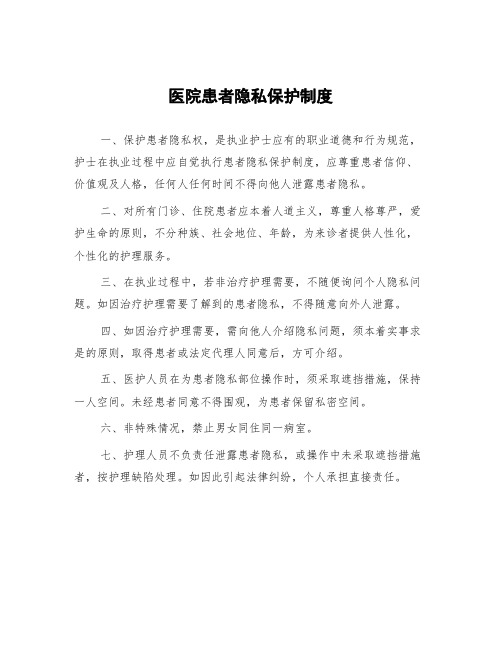 医院患者隐私保护制度

一、保护患者隐私权，是执业护士应有的职业道德和行为规范，护士在执业过程中应自觉执行患者隐私保护制度，应尊重患者信仰、价值观及人格，任何人任何时间不得向他人泄露患者隐私。

二、对所有门诊、住院患者应本着人道主义，尊重人格尊严，爱护生命的原则，不分种族、社会地位、年龄，为来诊者提供人性化，个性化的护理服务。

三、在执业过程中，若非治疗护理需要，不随便询问个人隐私问题。如因治疗护理需要了解到的患者隐私，不得随意向外人泄露。

四、如因治疗护理需要，需向他人介绍隐私问题，须本着实事求是的原则，取得患者或法定代理人同意后，方可介绍。

五、医护人员在为患者隐私部位操作时，须采取遮挡措施，保持一人空间。未经患者同意不得围观，为患者保留私密空间。

六、非特殊情况，禁止男女同住同一病室。

七、护理人员不负责任泄露患者隐私，或操作中未采取遮挡措施者，按护理缺陷处理。如因此引起法律纠纷，个人承担直接责任。